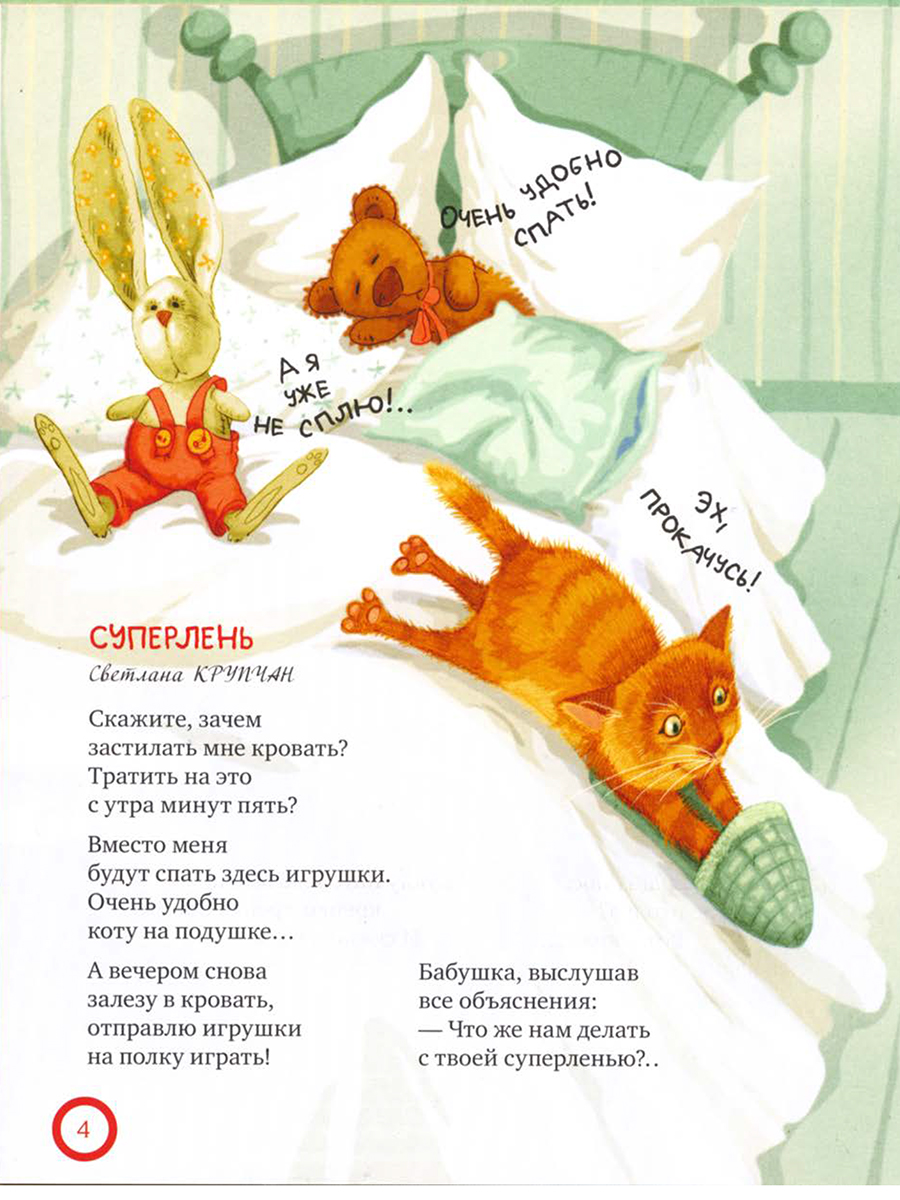 Очень удобно спать!

А я уже не сплю!..

Эх, прокачусь!

СУПЕРЛЕНЬ
Светлана КРУПЧАН

Скажите, зачем
застилать мне кровать?
Тратить на это
с утра минут пять?

Вместо меня
будут спать здесь игрушки.
Очень удобно
коту на подушке…

А вечером снова
залезу в кровать,
отправлю игрушки
на полку играть!

Бабушка, выслушав
все объяснения:
— Что же нам делать
с твоей суперленью?..

4